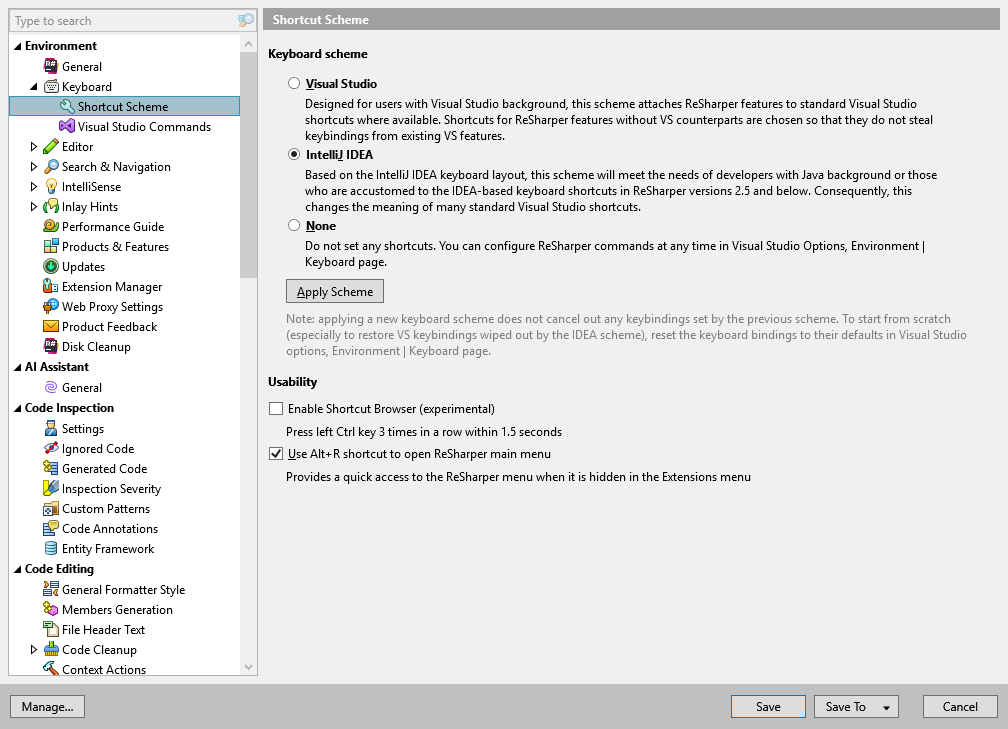 Type to search

Environment
General
Keyboard
Shortcut Scheme
Visual Studio Commands
Editor
Search & Navigation
IntelliSense
Inlay Hints
Performance Guide
Products & Features
Updates
Extension Manager
Web Proxy Settings
Product Feedback
Disk Cleanup
AI Assistant
General
Code Inspection
Settings
Ignored Code
Generated Code
Inspection Severity
Custom Patterns
Code Annotations
Entity Framework
Code Editing
General Formatter Style
Members Generation
File Header Text
Code Cleanup
Context Actions

Shortcut Scheme

Keyboard scheme

Visual Studio
Designed for users with Visual Studio background, this scheme attaches ReSharper features to standard Visual Studio shortcuts where available. Shortcuts for ReSharper features without VS counterparts are chosen so that they do not steal keybindings from existing VS features.

IntelliJ IDEA
Based on the IntelliJ IDEA keyboard layout, this scheme will meet the needs of developers with Java background or those who are accustomed to the IDEA-based keyboard shortcuts in ReSharper versions 2.5 and below. Consequently, this changes the meaning of many standard Visual Studio shortcuts.

None
Do not set any shortcuts. You can configure ReSharper commands at any time in Visual Studio Options, Environment | Keyboard page.

Apply Scheme

Note: applying a new keyboard scheme does not cancel out any keybindings set by the previous scheme. To start from scratch (especially to restore VS keybindings wiped out by the IDEA scheme), reset the keyboard bindings to their defaults in Visual Studio options, Environment | Keyboard page.

Usability

Enable Shortcut Browser (experimental)
Press left Ctrl key 3 times in a row within 1.5 seconds
Use Alt+R shortcut to open ReSharper main menu
Provides a quick access to the ReSharper menu when it is hidden in the Extensions menu

Manage...
Save
Save To
Cancel